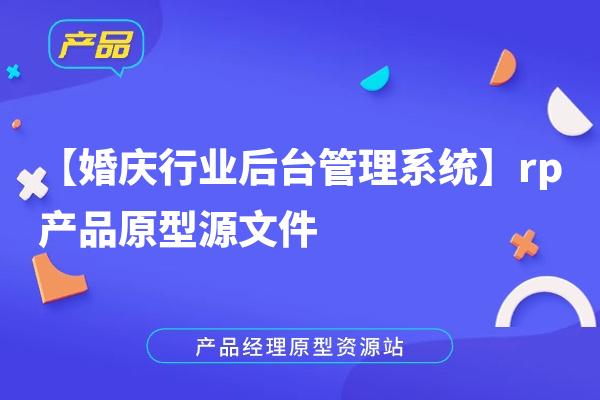 产品

【婚庆行业后台管理系统】rp产品原型源文件

产品经理原型资源站